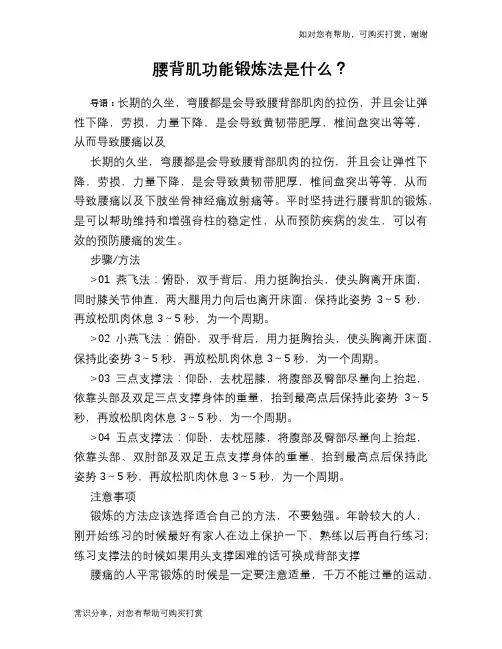 如对您有帮助，可购买打赏，谢谢

腰背肌功能锻炼法是什么？

导语：长期的久坐，弯腰都是会导致腰背部肌肉的拉伤，并且会让弹性下降，劳损，力量下降，是会导致黄韧带肥厚，椎间盘突出等等，从而导致腰痛以及

长期的久坐，弯腰都是会导致腰背部肌肉的拉伤，并且会让弹性下降，劳损，力量下降，是会导致黄韧带肥厚，椎间盘突出等等，从而导致腰痛以及下肢坐骨神经痛放射痛等。平时坚持进行腰背肌的锻炼，是可以帮助维持和增强脊柱的稳定性，从而预防疾病的发生，可以有效的预防腰痛的发生。

步骤/方法

>01 燕飞法：俯卧，双手背后，用力挺胸抬头，使头胸离开床面，同时膝关节伸直，两大腿用力向后也离开床面，保持此姿势 3～5 秒，再放松肌肉休息 3～5 秒，为一个周期。

>02 小燕飞法：俯卧，双手背后，用力挺胸抬头，使头胸离开床面，保持此姿势 3～5 秒，再放松肌肉休息 3～5 秒，为一个周期。

>03 三点支撑法：仰卧，去枕屈膝，将腹部及臀部尽量向上抬起，依靠头部及双足三点支撑身体的重量，抬到最高点后保持此姿势 3～5 秒，再放松肌肉休息 3～5 秒，为一个周期。

>04 五点支撑法：仰卧，去枕屈膝，将腹部及臀部尽量向上抬起，依靠头部、双肘部及双足五点支撑身体的重量，抬到最高点后保持此姿势 3～5 秒，再放松肌肉休息 3～5 秒，为一个周期。

注意事项

锻炼的方法应该选择适合自己的方法，不要勉强。年龄较大的人，刚开始练习的时候最好有家人在边上保护一下，熟练以后再自行练习；练习支撑法的时候如果用头支撑困难的话可换成背部支撑

腰痛的人平常锻炼的时候是一定要注意适量，千万不能过量的运动，

常识分享，对您有帮助可购买打赏